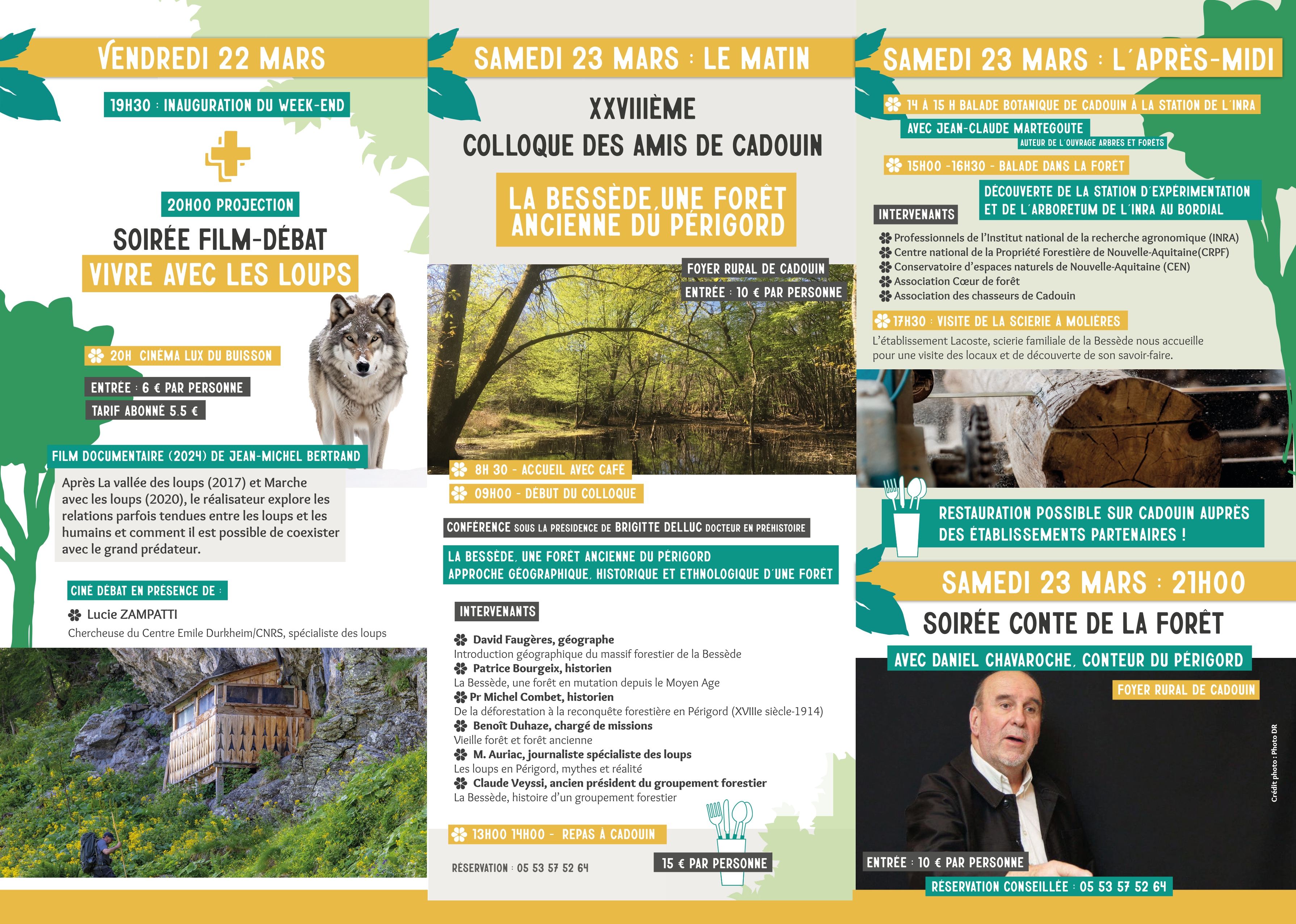 VENDREDI 22 MARS

19H30 : INAUGURATION DU WEEK-END

20H00 PROJECTION

SOIRÉE FILM-DÉBAT

VIVRE AVEC LES LOUPS

20H CINÉMA LUX DU BUISSON

ENTRÉE : 6 € PAR PERSONNE

TARIF ABONNÉ 5.5 €

FILM DOCUMENTAIRE (2024) DE JEAN-MICHEL BERTRAND

Après La vallée des loups (2017) et Marche avec les loups (2020), le réalisateur explore les relations parfois tendues entre les loups et les humains et comment il est possible de coexister avec le grand prédateur.

CINÉ DÉBAT EN PRÉSENCE DE :

Lucie ZAMPATTI

Chercheuse du Centre Emile Durkheim/CNRS, spécialiste des loups

SAMEDI 23 MARS : LE MATIN

XXVIIIÈME

COLLOQUE DES AMIS DE CADOUIN

LA BESSÈDE,UNE FORÊT ANCIENNE DU PÉRIGORD

FOYER RURAL DE CADOUIN

ENTRÉE : 10 € PAR PERSONNE

8H 30 - ACCUEIL AVEC CAFÉ

09H00 - DÉBUT DU COLLOQUE

CONFÉRENCE SOUS LA PRÉSIDENCE DE BRIGITTE DELLUC DOCTEUR EN PRÉHISTOIRE

LA BESSÈDE, UNE FORÊT ANCIENNE DU PÉRIGORD
APPROCHE GÉOGRAPHIQUE, HISTORIQUE ET ETHNOLOGIQUE D'UNE FORÊT

INTERVENANTS

David Faugères, géographe
Introduction géographique du massif forestier de la Bessède
Patrice Bourgeix, historien
La Bessède, une forêt en mutation depuis le Moyen Age
Pr Michel Combet, historien
De la déforestation à la reconquête forestière en Périgord (XVIIIe siècle-1914)
Benoît Duhaze, chargé de missions
Vieille forêt et forêt ancienne
M. Auriac, journaliste spécialiste des loups
Les loups en Périgord, mythes et réalité
Claude Veyssi, ancien président du groupement forestier
La Bessède, histoire d'un groupement forestier

13H00 14H00 - REPAS À CADOUIN

RÉSERVATION : 05 53 57 52 64

15 € PAR PERSONNE

SAMEDI 23 MARS : L'APRÈS-MIDI

14 À 15 H BALADE BOTANIQUE DE CADOUIN À LA STATION DE L'INRA

AVEC JEAN-CLAUDE MARTEGOUTE

AUTEUR DE L'OUVRAGE ARBRES ET FORÊTS

15H00 -16H30 - BALADE DANS LA FORÊT

DÉCOUVERTE DE LA STATION D'EXPÉRIMENTATION ET DE L'ARBORETUM DE L'INRA AU BORDIAL

INTERVENANTS

Professionnels de l'Institut national de la recherche agronomique (INRA)
Centre national de la Propriété Forestière de Nouvelle-Aquitaine(CRPF)
Conservatoire d'espaces naturels de Nouvelle-Aquitaine (CEN)
Association Cœur de forêt
Association des chasseurs de Cadouin

17H30 : VISITE DE LA SCIERIE À MOLIÈRES

L'établissement Lacoste, scierie familiale de la Bessède nous accueille pour une visite des locaux et de découverte de son savoir-faire.

RESTAURATION POSSIBLE SUR CADOUIN AUPRÈS DES ÉTABLISSEMENTS PARTENAIRES !

SAMEDI 23 MARS : 21H00

SOIRÉE CONTE DE LA FORÊT

AVEC DANIEL CHAVAROCHE, CONTEUR DU PÉRIGORD

FOYER RURAL DE CADOUIN

Crédit photo : Photo DR

ENTRÉE : 10 € PAR PERSONNE

RÉSERVATION CONSEILLÉE : 05 53 57 52 64